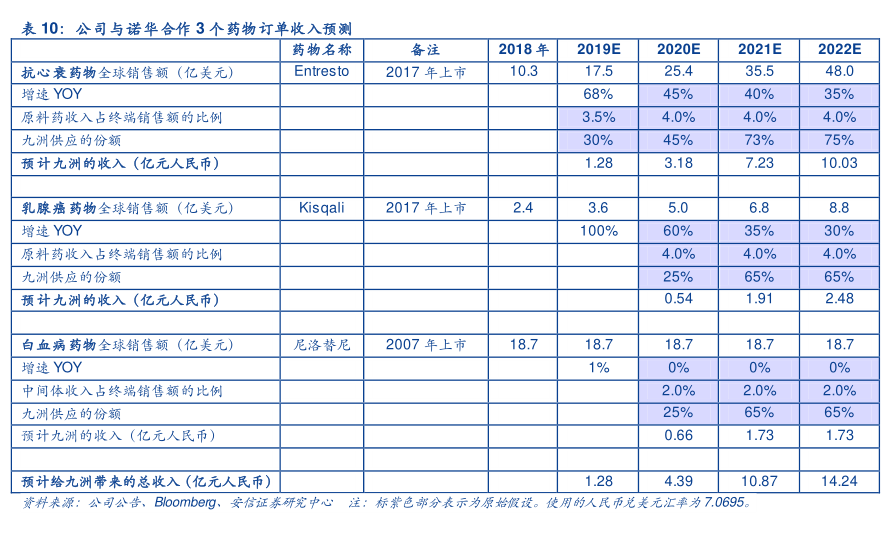 表10：公司与诺华合作3个药物订单收入预测

| | 药物名称 | 备注 | 2018年 | 2019E | 2020E | 2021E | 2022E |
|---|---|---|---|---|---|---|---|
| 抗心衰药物全球销售额（亿美元） | Entresto | 2017年上市 | 10.3 | 17.5 | 25.4 | 35.5 | 48.0 |
| 增速YOY | | | | 68% | 45% | 40% | 35% |
| 原料药收入占终端销售额的比例 | | | | 3.5% | 4.0% | 4.0% | 4.0% |
| 九洲供应的份额 | | | | 30% | 45% | 73% | 75% |
| 预计九洲的收入（亿元人民币） | | | | 1.28 | 3.18 | 7.23 | 10.03 |
| | | | | | | | |
| 乳腺癌药物全球销售额（亿美元） | Kisqali | 2017年上市 | 2.4 | 3.6 | 5.0 | 6.8 | 8.8 |
| 增速YOY | | | | 100% | 60% | 35% | 30% |
| 原料药收入占终端销售额的比例 | | | | | 4.0% | 4.0% | 4.0% |
| 九洲供应的份额 | | | | | 25% | 65% | 65% |
| 预计九洲的收入（亿元人民币） | | | | | 0.54 | 1.91 | 2.48 |
| | | | | | | | |
| 白血病药物全球销售额（亿美元） | 尼洛替尼 | 2007年上市 | 18.7 | 18.7 | 18.7 | 18.7 | 18.7 |
| 增速YOY | | | | 1% | 0% | 0% | 0% |
| 中间体收入占终端销售额的比例 | | | | | 2.0% | 2.0% | 2.0% |
| 九洲供应的份额 | | | | | 25% | 65% | 65% |
| 预计九洲的收入（亿元人民币） | | | | | 0.66 | 1.73 | 1.73 |
| | | | | | | | |
| 预计给九洲带来的总收入（亿元人民币） | | | | 1.28 | 4.39 | 10.87 | 14.24 |

资料来源：公司公告、Bloomberg、安信证券研究中心 注：标紫色部分表示为原始假设。使用的人民币兑美元汇率为7.0695。